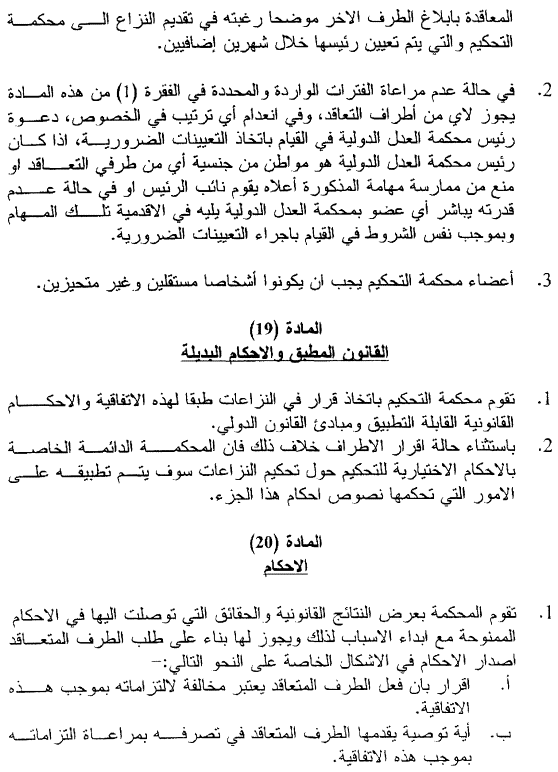 المعاقدة بابلاغ الطرف الاخر موضحا رغبته في تقديم النزاع الى محكمة التحكيم والتي يتم تعيين رئيسها خلال شهرين إضافيين.

2. في حالة عدم مراعاة الفترات الواردة والمحددة في الفقرة (1) من هذه المادة يجوز لاي من أطراف التعاقد، وفي انعدام أي ترتيب في الخصوص، دعوة رئيس محكمة العدل الدولية في القيام باتخاذ التعيينات الضرورية، اذا كان رئيس محكمة العدل الدولية هو مواطن من جنسية أي من طرفي التعاقد او منع من ممارسة مهامة المذكورة أعلاه يقوم نائب الرئيس او في حالة عدم قدرته يباشر أي عضو بمحكمة العدل الدولية يليه في الاقدمية تلك المهام وبموجب نفس الشروط في القيام باجراء التعيينات الضرورية.

3. أعضاء محكمة التحكيم يجب ان يكونوا أشخاصا مستقلين وغير متحيزين.

المادة (19)
القانون المطبق والاحكام البديلة

1. تقوم محكمة التحكيم باتخاذ قرار في النزاعات طبقا لهذه الاتفاقية والاحكام القانونية القابلة التطبيق ومبادئ القانون الدولي.
2. باستثناء حالة اقرار الاطراف خلاف ذلك فان المحكمة الدائمة الخاصة بالاحكام الاختيارية للتحكيم حول تحكيم النزاعات سوف يتم تطبيقه على الامور التي تحكمها نصوص احكام هذا الجزء.

المادة (20)
الاحكام

1. تقوم المحكمة بعرض النتائج القانونية والحقائق التي توصلت اليها في الاحكام الممنوحة مع ابداء الاسباب لذلك ويجوز لها بناء على طلب الطرف المتعاقد اصدار الاحكام في الاشكال الخاصة على النحو التالي:-
أ. اقرار بان فعل الطرف المتعاقد يعتبر مخالفة لالتزاماته بموجب هذه الاتفاقية.
ب. أية توصية يقدمها الطرف المتعاقد في تصرفه بمراعاة التزاماته بموجب هذه الاتفاقية.